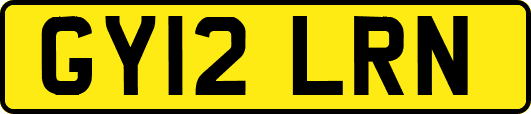 GY12 LRN